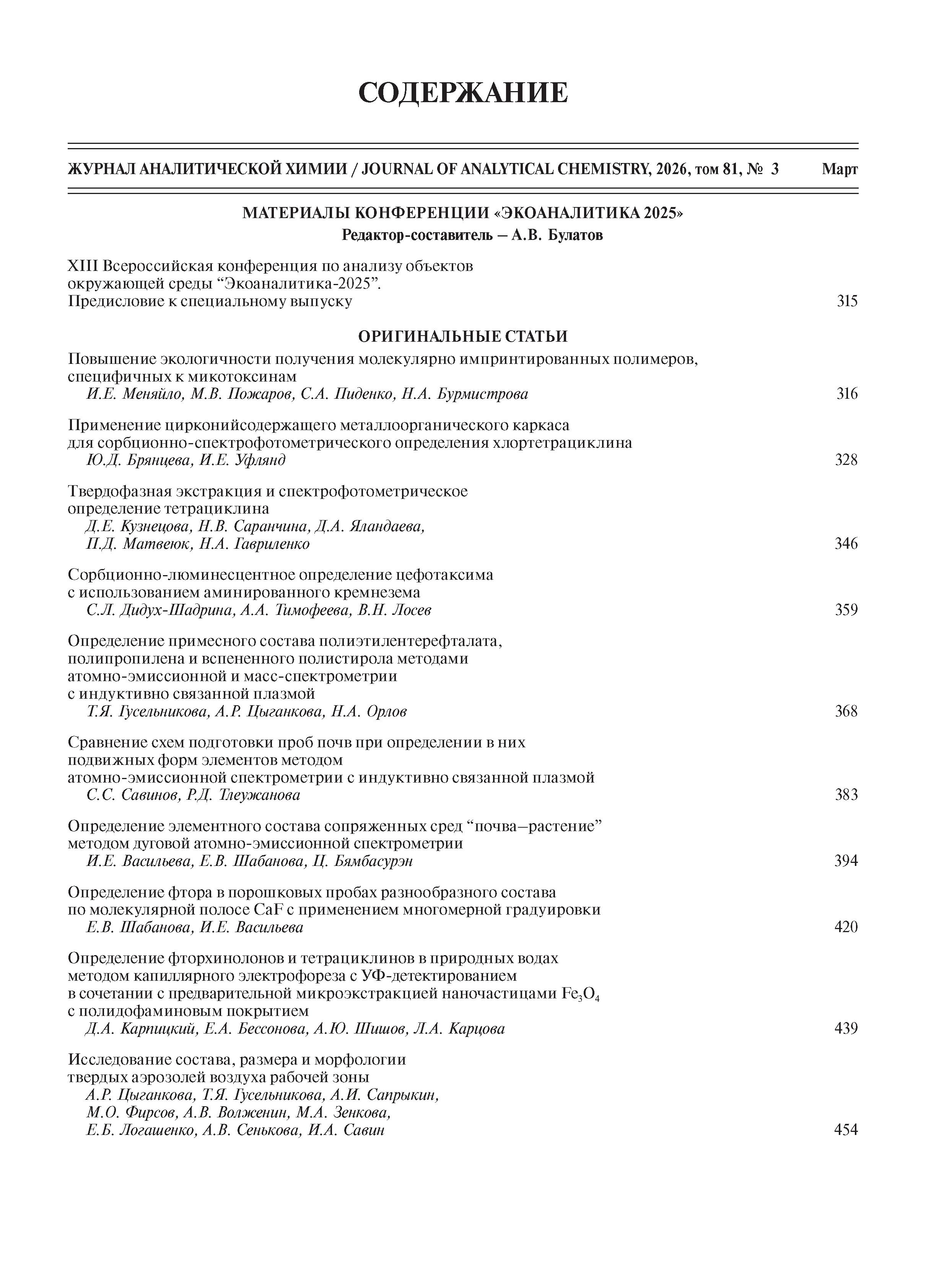 СОДЕРЖАНИЕ

ЖУРНАЛ АНАЛИТИЧЕСКОЙ ХИМИИ / JOURNAL OF ANALYTICAL CHEMISTRY, 2026, том 81, № 3 Март

МАТЕРИАЛЫ КОНФЕРЕНЦИИ «ЭКОАНАЛИТИКА 2025»
Редактор-составитель — А.В. Булатов

XIII Всероссийская конференция по анализу объектов окружающей среды “Экоаналитика-2025”. Предисловие к специальному выпуску 315

ОРИГИНАЛЬНЫЕ СТАТЬИ

Повышение экологичности получения молекулярно импринтированных полимеров, специфичных к микотоксинам
И.Е. Меняйло, М.В. Пожаров, С.А. Пиденко, Н.А. Бурмистрова 316

Применение цирконийсодержащего металлоорганического каркаса для сорбционно-спектрофотометрического определения хлортетрациклина
Ю.Д. Брянцева, И.Е. Уфлянд 328

Твердофазная экстракция и спектрофотометрическое определение тетрациклина
Д.Е. Кузнецова, Н.В. Саранчина, Д.А. Яландаева, П.Д. Матвеюк, Н.А. Гавриленко 346

Сорбционно-люминесцентное определение цефотаксима с использованием аминированного кремнезема
С.Л. Дидух-Шадрина, А.А. Тимофеева, В.Н. Лосев 359

Определение примесного состава полиэтилентерефталата, полипропилена и вспененного полистирола методами атомно-эмиссионной и масс-спектрометрии с индуктивно связанной плазмой
Т.Я. Гусельникова, А.Р. Цыганкова, Н.А. Орлов 368

Сравнение схем подготовки проб почв при определении в них подвижных форм элементов методом атомно-эмиссионной спектрометрии с индуктивно связанной плазмой
С.С. Савинов, Р.Д. Тлеужанова 383

Определение элементного состава сопряженных сред “почва–растение” методом дуговой атомно-эмиссионной спектрометрии
И.Е. Васильева, Е.В. Шабанова, Ц. Бямбасурэн 394

Определение фтора в порошковых пробах разнообразного состава по молекулярной полосе CaF с применением многомерной градуировки
Е.В. Шабанова, И.Е. Васильева 420

Определение фторхинолонов и тетрациклинов в природных водах методом капиллярного электрофореза с УФ-детектированием в сочетании с предварительной микроэкстракцией наночастицами $Fe_3O_4$ с полидофаминовым покрытием
Д.А. Карпицкий, Е.А. Бессонова, А.Ю. Шишов, Л.А. Карцова 439

Исследование состава, размера и морфологии твердых аэрозолей воздуха рабочей зоны
А.Р. Цыганкова, Т.Я. Гусельникова, А.И. Сапрыкин, М.О. Фирсов, А.В. Волженин, М.А. Зенкова, Е.Б. Логашенко, А.В. Сенькова, И.А. Савин 454